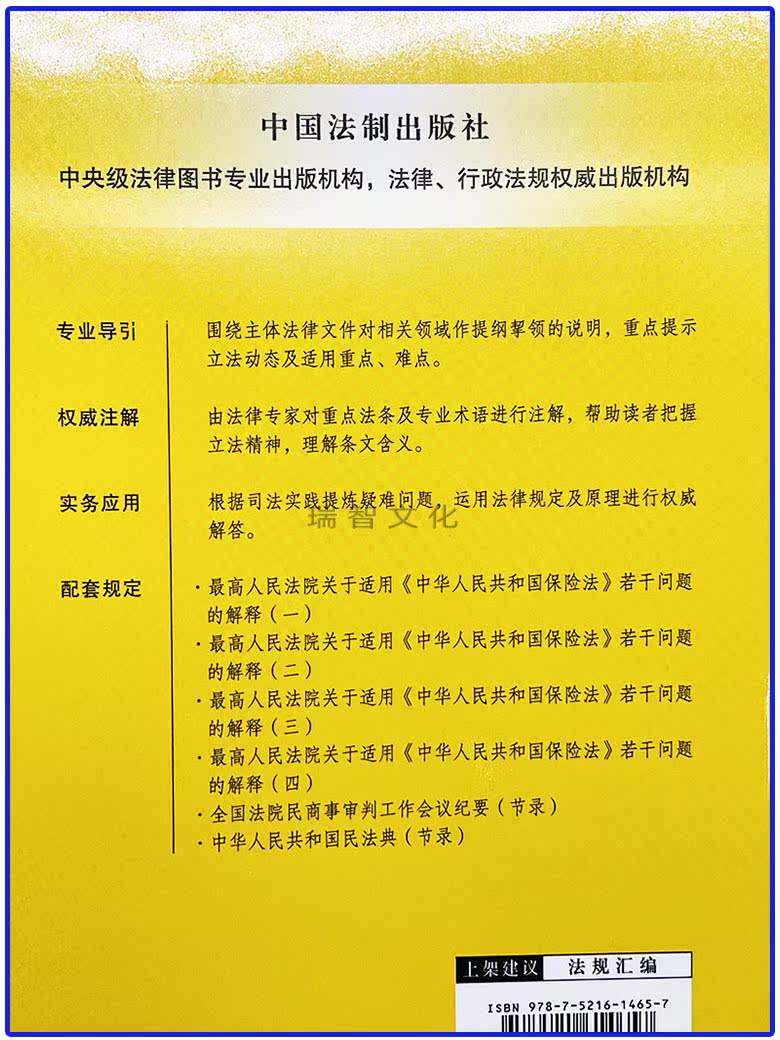 中国法制出版社

中央级法律图书专业出版机构，法律、行政法规权威出版机构

专业导引

围绕主体法律文件对相关领域作提纲挈领的说明，重点提示立法动态及适用重点、难点。

权威注解

由法律专家对重点法条及专业术语进行注解，帮助读者把握立法精神，理解条文含义。

实务应用

根据司法实践提炼疑难问题，运用法律规定及原理进行权威解答。

瑞智文化

配套规定

· 最高人民法院关于适用《中华人民共和国保险法》若干问题的解释（一）
· 最高人民法院关于适用《中华人民共和国保险法》若干问题的解释（二）
· 最高人民法院关于适用《中华人民共和国保险法》若干问题的解释（三）
· 最高人民法院关于适用《中华人民共和国保险法》若干问题的解释（四）
· 全国法院民商事审判工作会议纪要（节录）
· 中华人民共和国民法典（节录）

上架建议 法规汇编

ISBN 978-7-5216-1465-7